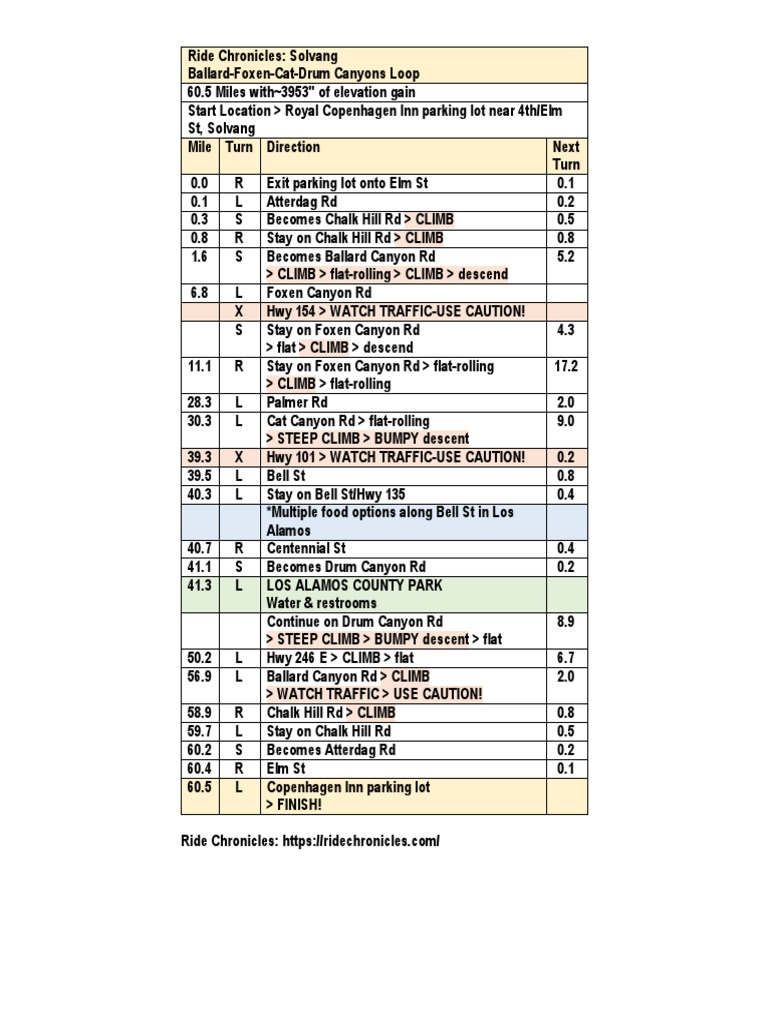 Ride Chronicles: Solvang
Ballard-Foxen-Cat-Drum Canyons Loop

60.5 Miles with~3953" of elevation gain

Start Location > Royal Copenhagen Inn parking lot near 4th/Elm St, Solvang

| Mile | Turn | Direction | Next Turn |
|---|---|---|---|
| 0.0 | R | Exit parking lot onto Elm St | 0.1 |
| 0.1 | L | Atterdag Rd | 0.2 |
| 0.3 | S | Becomes Chalk Hill Rd > CLIMB | 0.5 |
| 0.8 | R | Stay on Chalk Hill Rd > CLIMB | 0.8 |
| 1.6 | S | Becomes Ballard Canyon Rd > CLIMB > flat-rolling > CLIMB > descend | 5.2 |
| 6.8 | L | Foxen Canyon Rd | |
| | X | Hwy 154 > WATCH TRAFFIC-USE CAUTION! | |
| | S | Stay on Foxen Canyon Rd > flat > CLIMB > descend | 4.3 |
| 11.1 | R | Stay on Foxen Canyon Rd > flat-rolling > CLIMB > flat-rolling | 17.2 |
| 28.3 | L | Palmer Rd | 2.0 |
| 30.3 | L | Cat Canyon Rd > flat-rolling > STEEP CLIMB > BUMPY descent | 9.0 |
| 39.3 | X | Hwy 101 > WATCH TRAFFIC-USE CAUTION! | 0.2 |
| 39.5 | L | Bell St | 0.8 |
| 40.3 | L | Stay on Bell St/Hwy 135 | 0.4 |
| | | *Multiple food options along Bell St in Los Alamos | |
| 40.7 | R | Centennial St | 0.4 |
| 41.1 | S | Becomes Drum Canyon Rd | 0.2 |
| 41.3 | L | LOS ALAMOS COUNTY PARK Water & restrooms | |
| | | Continue on Drum Canyon Rd > STEEP CLIMB > BUMPY descent > flat | 8.9 |
| 50.2 | L | Hwy 246 E > CLIMB > flat | 6.7 |
| 56.9 | L | Ballard Canyon Rd > CLIMB > WATCH TRAFFIC > USE CAUTION! | 2.0 |
| 58.9 | R | Chalk Hill Rd > CLIMB | 0.8 |
| 59.7 | L | Stay on Chalk Hill Rd | 0.5 |
| 60.2 | S | Becomes Atterdag Rd | 0.2 |
| 60.4 | R | Elm St | 0.1 |
| 60.5 | L | Copenhagen Inn parking lot > FINISH! | |

Ride Chronicles: https://ridechronicles.com/